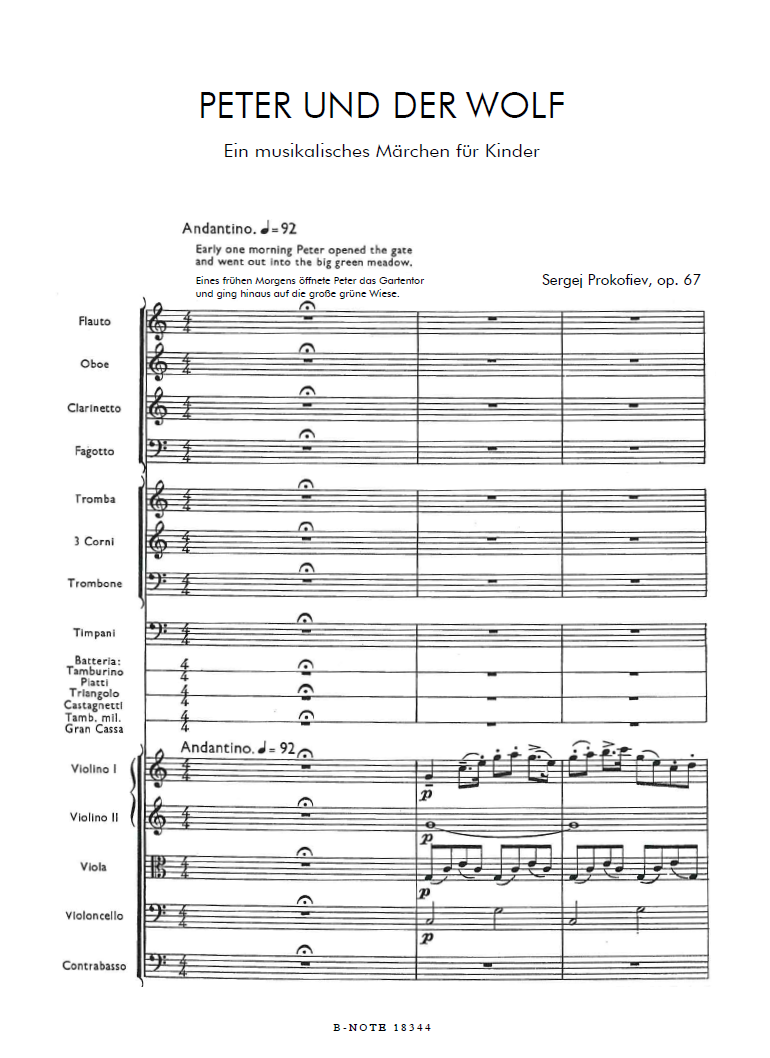 PETER UND DER WOLF

Ein musikalisches Märchen für Kinder

Andantino. ♩= 92

Early one morning Peter opened the gate and went out into the big green meadow.

Eines frühen Morgens öffnete Peter das Gartentor und ging hinaus auf die große grüne Wiese.

Sergej Prokofiev, op. 67

Flauto

Oboe

Clarinetto

Fagotto

Tromba

3 Corni

Trombone

Timpani

Batteria:
Tamburino
Piatti
Triangolo
Castagnetti
Tamb. mil.
Gran Cassa

Andantino. ♩= 92

Violino I

Violino II

Viola

Violoncello

Contrabasso

p

p

p

p

B-NOTE 18344